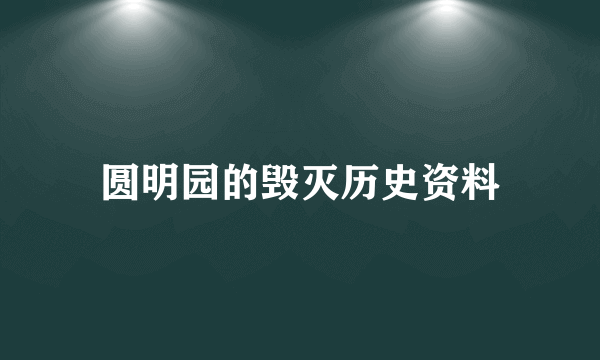 圆明园的毁灭历史资料